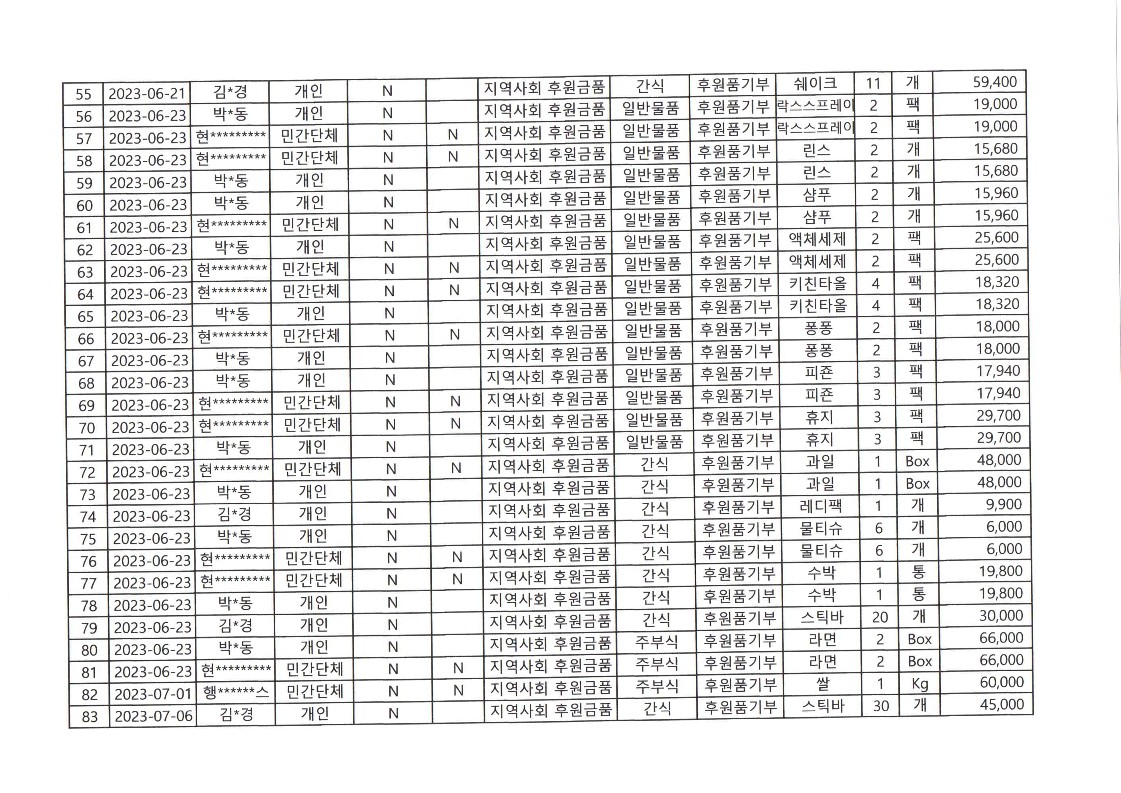 | 55 | 2023-06-21 | 김*경 | 개인 | N |  | 지역사회 후원금품 | 간식 | 후원품기부 | 쉐이크 | 11 | 개 | 59,400 |
|---|---|---|---|---|---|---|---|---|---|---|---|---|
| 56 | 2023-06-23 | 박*동 | 개인 | N |  | 지역사회 후원금품 | 일반물품 | 후원품기부 | 락스스프레이 | 2 | 팩 | 19,000 |
| 57 | 2023-06-23 | 현********* | 민간단체 | N | N | 지역사회 후원금품 | 일반물품 | 후원품기부 | 락스스프레이 | 2 | 팩 | 19,000 |
| 58 | 2023-06-23 | 현********* | 민간단체 | N | N | 지역사회 후원금품 | 일반물품 | 후원품기부 | 린스 | 2 | 개 | 15,680 |
| 59 | 2023-06-23 | 박*동 | 개인 | N |  | 지역사회 후원금품 | 일반물품 | 후원품기부 | 린스 | 2 | 개 | 15,680 |
| 60 | 2023-06-23 | 박*동 | 개인 | N |  | 지역사회 후원금품 | 일반물품 | 후원품기부 | 샴푸 | 2 | 개 | 15,960 |
| 61 | 2023-06-23 | 현********* | 민간단체 | N | N | 지역사회 후원금품 | 일반물품 | 후원품기부 | 샴푸 | 2 | 개 | 15,960 |
| 62 | 2023-06-23 | 박*동 | 개인 | N |  | 지역사회 후원금품 | 일반물품 | 후원품기부 | 액체세제 | 2 | 팩 | 25,600 |
| 63 | 2023-06-23 | 현********* | 민간단체 | N | N | 지역사회 후원금품 | 일반물품 | 후원품기부 | 액체세제 | 2 | 팩 | 25,600 |
| 64 | 2023-06-23 | 현********* | 민간단체 | N | N | 지역사회 후원금품 | 일반물품 | 후원품기부 | 키친타올 | 4 | 팩 | 18,320 |
| 65 | 2023-06-23 | 박*동 | 개인 | N |  | 지역사회 후원금품 | 일반물품 | 후원품기부 | 키친타올 | 4 | 팩 | 18,320 |
| 66 | 2023-06-23 | 현********* | 민간단체 | N | N | 지역사회 후원금품 | 일반물품 | 후원품기부 | 퐁퐁 | 2 | 팩 | 18,000 |
| 67 | 2023-06-23 | 박*동 | 개인 | N |  | 지역사회 후원금품 | 일반물품 | 후원품기부 | 퐁퐁 | 2 | 팩 | 18,000 |
| 68 | 2023-06-23 | 박*동 | 개인 | N |  | 지역사회 후원금품 | 일반물품 | 후원품기부 | 피죤 | 3 | 팩 | 17,940 |
| 69 | 2023-06-23 | 현********* | 민간단체 | N | N | 지역사회 후원금품 | 일반물품 | 후원품기부 | 피죤 | 3 | 팩 | 17,940 |
| 70 | 2023-06-23 | 현********* | 민간단체 | N | N | 지역사회 후원금품 | 일반물품 | 후원품기부 | 휴지 | 3 | 팩 | 29,700 |
| 71 | 2023-06-23 | 박*동 | 개인 | N |  | 지역사회 후원금품 | 일반물품 | 후원품기부 | 휴지 | 3 | 팩 | 29,700 |
| 72 | 2023-06-23 | 현********* | 민간단체 | N | N | 지역사회 후원금품 | 간식 | 후원품기부 | 과일 | 1 | Box | 48,000 |
| 73 | 2023-06-23 | 박*동 | 개인 | N |  | 지역사회 후원금품 | 간식 | 후원품기부 | 과일 | 1 | Box | 48,000 |
| 74 | 2023-06-23 | 김*경 | 개인 | N |  | 지역사회 후원금품 | 간식 | 후원품기부 | 레디팩 | 1 | 개 | 9,900 |
| 75 | 2023-06-23 | 박*동 | 개인 | N |  | 지역사회 후원금품 | 간식 | 후원품기부 | 물티슈 | 6 | 개 | 6,000 |
| 76 | 2023-06-23 | 현********* | 민간단체 | N | N | 지역사회 후원금품 | 간식 | 후원품기부 | 물티슈 | 6 | 개 | 6,000 |
| 77 | 2023-06-23 | 현********* | 민간단체 | N | N | 지역사회 후원금품 | 간식 | 후원품기부 | 수박 | 1 | 통 | 19,800 |
| 78 | 2023-06-23 | 박*동 | 개인 | N |  | 지역사회 후원금품 | 간식 | 후원품기부 | 수박 | 1 | 통 | 19,800 |
| 79 | 2023-06-23 | 김*경 | 개인 | N |  | 지역사회 후원금품 | 간식 | 후원품기부 | 스틱바 | 20 | 개 | 30,000 |
| 80 | 2023-06-23 | 박*동 | 개인 | N |  | 지역사회 후원금품 | 주부식 | 후원품기부 | 라면 | 2 | Box | 66,000 |
| 81 | 2023-06-23 | 현********* | 민간단체 | N | N | 지역사회 후원금품 | 주부식 | 후원품기부 | 라면 | 2 | Box | 66,000 |
| 82 | 2023-07-01 | 행******스 | 민간단체 | N | N | 지역사회 후원금품 | 주부식 | 후원품기부 | 쌀 | 1 | Kg | 60,000 |
| 83 | 2023-07-06 | 김*경 | 개인 | N |  | 지역사회 후원금품 | 간식 | 후원품기부 | 스틱바 | 30 | 개 | 45,000 |